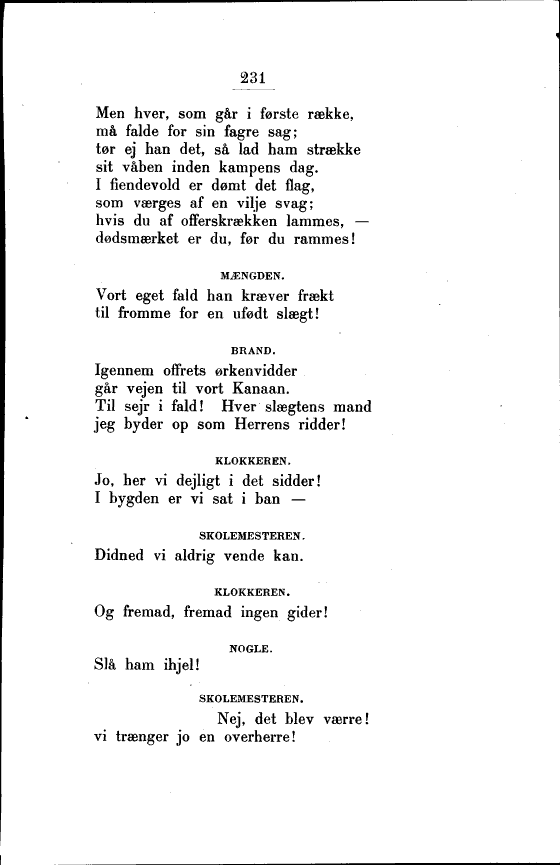 231

Men hver, som går i første række,
må falde for sin fagre sag;
tør ej han det, så lad ham strække
sit våben inden kampens dag.
I fiendevold er dømt det flag,
som værges af en vilje svag;
hvis du af offerskrækken lammes, —
dødsmærket er du, før du rammes!

MÆNGDEN.

Vort eget fald han kræver frækt
til fromme for en ufødt slægt!

BRAND.

Igennem offrets ørkenvidder
går vejen til vort Kanaan.
Til sejr i fald! Hver slægtens mand
jeg byder op som Herrens ridder!

KLOKKEREN.

Jo, her vi dejligt i det sidder!
I bygden er vi sat i ban —

SKOLEMESTEREN.

Didned vi aldrig vende kan.

KLOKKEREN.

Og fremad, fremad ingen gider!

NOGLE.

Slå ham ihjel!

SKOLEMESTEREN.

Nej, det blev værre!
vi trænger jo en overherre!